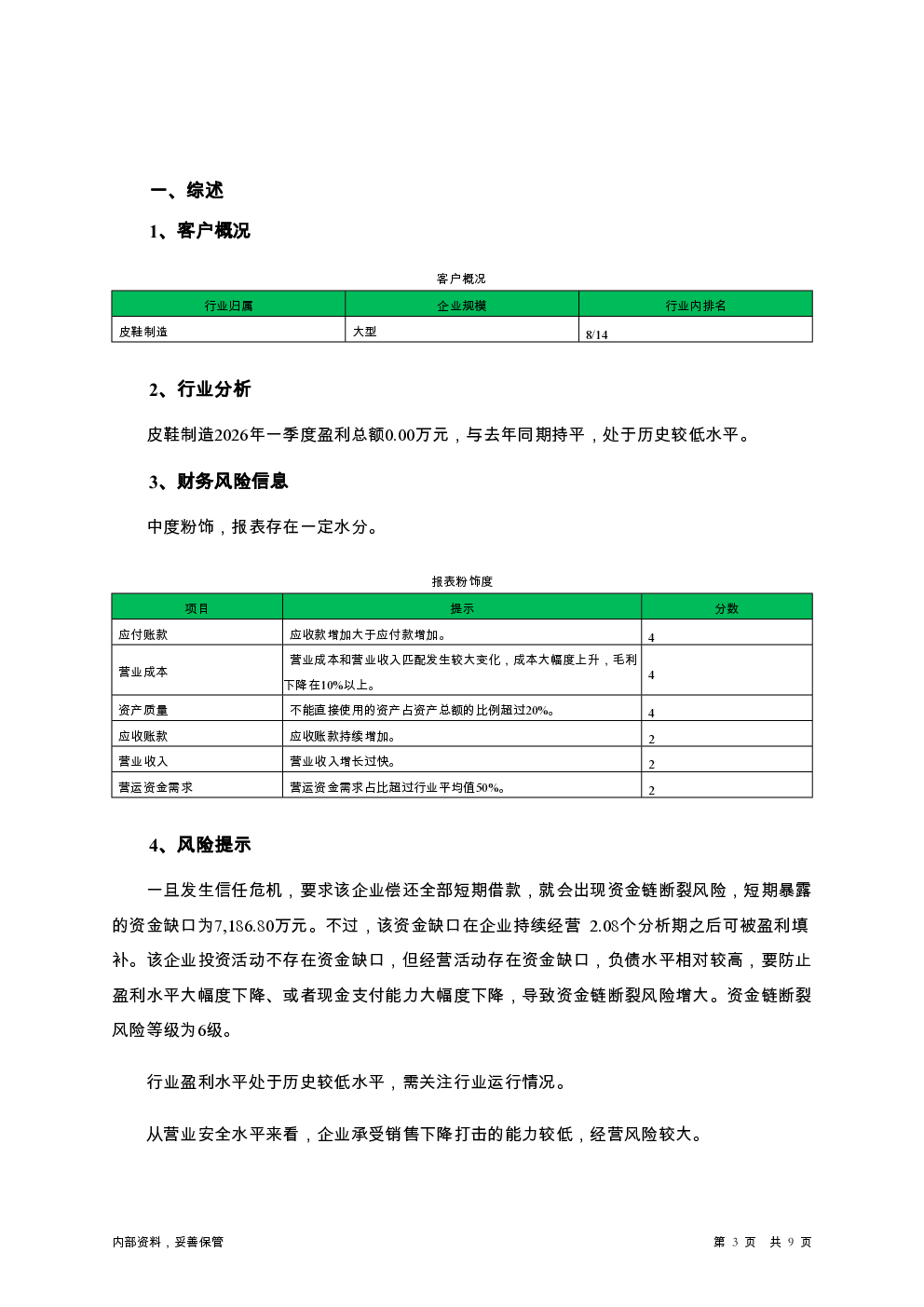 一、综述

1、客户概况

客户概况

| 行业归属 | 企业规模 | 行业内排名 |
|---|---|---|
| 皮鞋制造 | 大型 | 8/14 |

2、行业分析

皮鞋制造2026年一季度盈利总额0.00万元，与去年同期持平，处于历史较低水平。

3、财务风险信息

中度粉饰，报表存在一定水分。

报表粉饰度

| 项目 | 提示 | 分数 |
|---|---|---|
| 应付账款 | 应收款增加大于应付款增加。 | 4 |
| 营业成本 | 营业成本和营业收入匹配发生较大变化，成本大幅度上升，毛利下降在10%以上。 | 4 |
| 资产质量 | 不能直接使用的资产占资产总额的比例超过20%。 | 4 |
| 应收账款 | 应收账款持续增加。 | 2 |
| 营业收入 | 营业收入增长过快。 | 2 |
| 营运资金需求 | 营运资金需求占比超过行业平均值50%。 | 2 |

4、风险提示

一旦发生信任危机，要求该企业偿还全部短期借款，就会出现资金链断裂风险，短期暴露的资金缺口为7,186.80万元。不过，该资金缺口在企业持续经营 2.08个分析期之后可被盈利填补。该企业投资活动不存在资金缺口，但经营活动存在资金缺口，负债水平相对较高，要防止盈利水平大幅度下降、或者现金支付能力大幅度下降，导致资金链断裂风险增大。资金链断裂风险等级为6级。

行业盈利水平处于历史较低水平，需关注行业运行情况。

从营业安全水平来看，企业承受销售下降打击的能力较低，经营风险较大。

内部资料，妥善保管

第 3 页 共 9 页